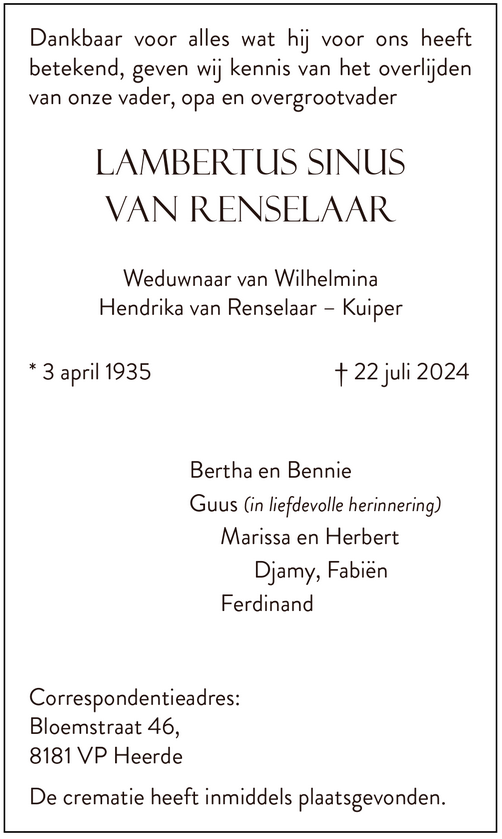 Dankbaar voor alles wat hij voor ons heeft betekend, geven wij kennis van het overlijden van onze vader, opa en overgrootvader

LAMBERTUS SINUS
VAN RENSELAAR

Weduwnaar van Wilhelmina
Hendrika van Renselaar – Kuiper

* 3 april 1935

† 22 juli 2024

Bertha en Bennie
Guus (in liefdevolle herinnering)
Marissa en Herbert
Djamy, Fabiën
Ferdinand

Correspondentieadres:
Bloemstraat 46,
8181 VP Heerde

De crematie heeft inmiddels plaatsgevonden.